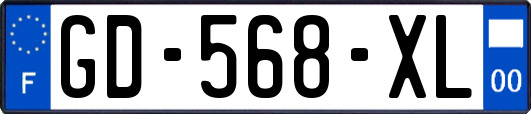 F
GD-568-XL
00